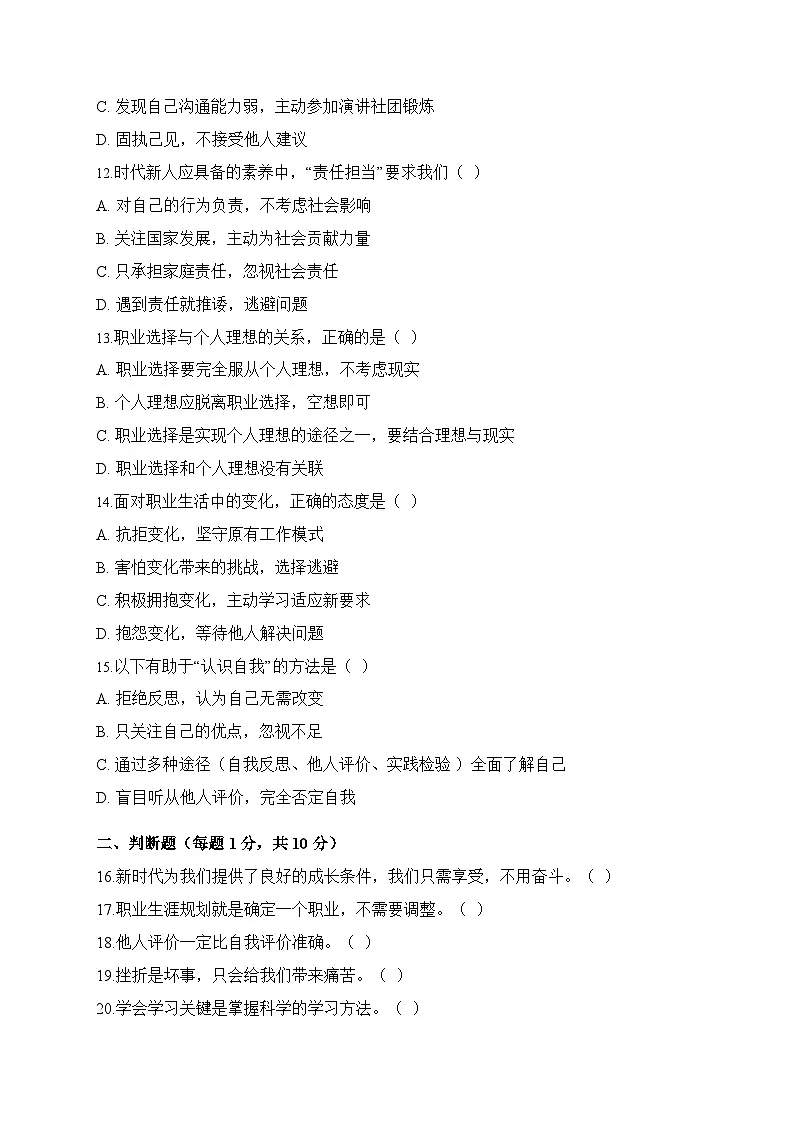 C. 发现自己沟通能力弱，主动参加演讲社团锻炼

D. 固执己见，不接受他人建议

12.时代新人应具备的素养中，“责任担当”要求我们（ ）

A. 对自己的行为负责，不考虑社会影响

B. 关注国家发展，主动为社会贡献力量

C. 只承担家庭责任，忽视社会责任

D. 遇到责任就推诿，逃避问题

13.职业选择与个人理想的关系，正确的是（ ）

A. 职业选择要完全服从个人理想，不考虑现实

B. 个人理想应脱离职业选择，空想即可

C. 职业选择是实现个人理想的途径之一，要结合理想与现实

D. 职业选择和个人理想没有关联

14.面对职业生活中的变化，正确的态度是（ ）

A. 抗拒变化，坚守原有工作模式

B. 害怕变化带来的挑战，选择逃避

C. 积极拥抱变化，主动学习适应新要求

D. 抱怨变化，等待他人解决问题

15.以下有助于“认识自我”的方法是（ ）

A. 拒绝反思，认为自己无需改变

B. 只关注自己的优点，忽视不足

C. 通过多种途径（自我反思、他人评价、实践检验）全面了解自己

D. 盲目听从他人评价，完全否定自我

二、判断题（每题 1 分，共 10 分）

16.新时代为我们提供了良好的成长条件，我们只需享受，不用奋斗。（ ）

17.职业生涯规划就是确定一个职业，不需要调整。（ ）

18.他人评价一定比自我评价准确。（ ）

19.挫折是坏事，只会给我们带来痛苦。（ ）

20.学会学习关键是掌握科学的学习方法。（ ）